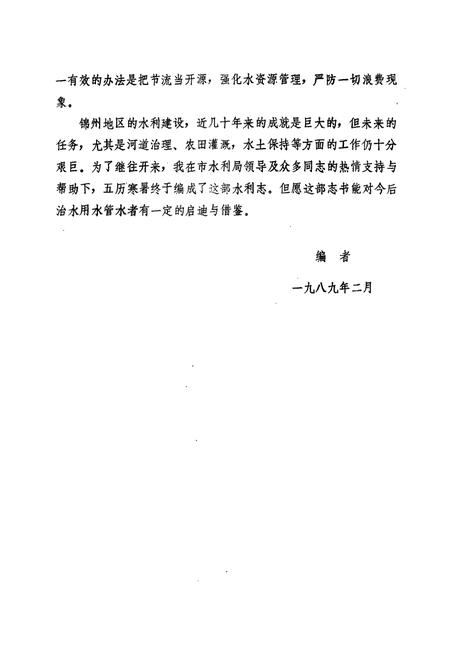 一有效的办法是把节流当开源，强化水资源管理，严防一切浪费现象。

锦州地区的水利建设，近几十年来的成就是巨大的，但未来的任务，尤其是河道治理、农田灌溉，水土保持等方面的工作仍十分艰巨。为了继往开来，我在市水利局领导及众多同志的热情支持与帮助下，五历寒暑终于编成了这部水利志。但愿这部志书能对今后治水用水管水者有一定的启迪与借鉴。

编　者

一九八九年二月